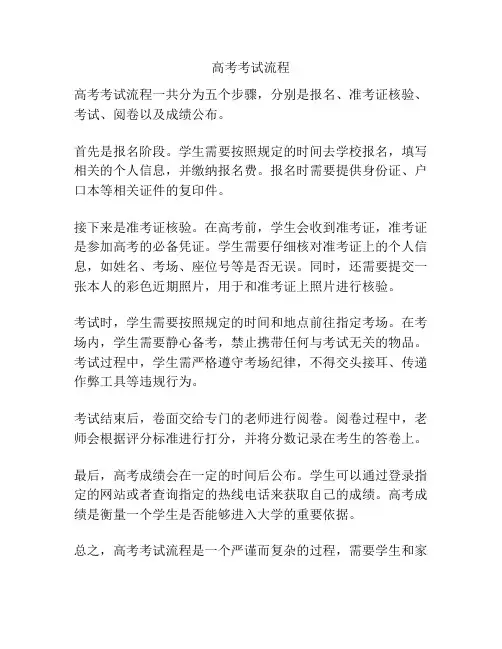 高考考试流程

高考考试流程一共分为五个步骤，分别是报名、准考证核验、考试、阅卷以及成绩公布。

首先是报名阶段。学生需要按照规定的时间去学校报名，填写相关的个人信息，并缴纳报名费。报名时需要提供身份证、户口本等相关证件的复印件。

接下来是准考证核验。在高考前，学生会收到准考证，准考证是参加高考的必备凭证。学生需要仔细核对准考证上的个人信息，如姓名、考场、座位号等是否无误。同时，还需要提交一张本人的彩色近期照片，用于和准考证上照片进行核验。

考试时，学生需要按照规定的时间和地点前往指定考场。在考场内，学生需要静心备考，禁止携带任何与考试无关的物品。考试过程中，学生需严格遵守考场纪律，不得交头接耳、传递作弊工具等违规行为。

考试结束后，卷面交给专门的老师进行阅卷。阅卷过程中，老师会根据评分标准进行打分，并将分数记录在考生的答卷上。

最后，高考成绩会在一定的时间后公布。学生可以通过登录指定的网站或者查询指定的热线电话来获取自己的成绩。高考成绩是衡量一个学生是否能够进入大学的重要依据。

总之，高考考试流程是一个严谨而复杂的过程，需要学生和家